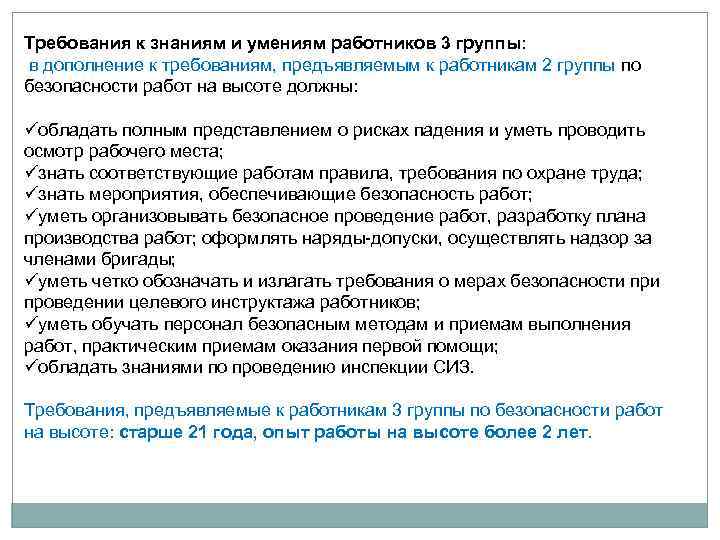 Требования к знаниям и умениям работников 3 группы:
в дополнение к требованиям, предъявляемым к работникам 2 группы по безопасности работ на высоте должны:

✓обладать полным представлением о рисках падения и уметь проводить осмотр рабочего места;
✓знать соответствующие работам правила, требования по охране труда;
✓знать мероприятия, обеспечивающие безопасность работ;
✓уметь организовывать безопасное проведение работ, разработку плана производства работ; оформлять наряды-допуски, осуществлять надзор за членами бригады;
✓уметь четко обозначать и излагать требования о мерах безопасности при проведении целевого инструктажа работников;
✓уметь обучать персонал безопасным методам и приемам выполнения работ, практическим приемам оказания первой помощи;
✓обладать знаниями по проведению инспекции СИЗ.

Требования, предъявляемые к работникам 3 группы по безопасности работ на высоте: старше 21 года, опыт работы на высоте более 2 лет.